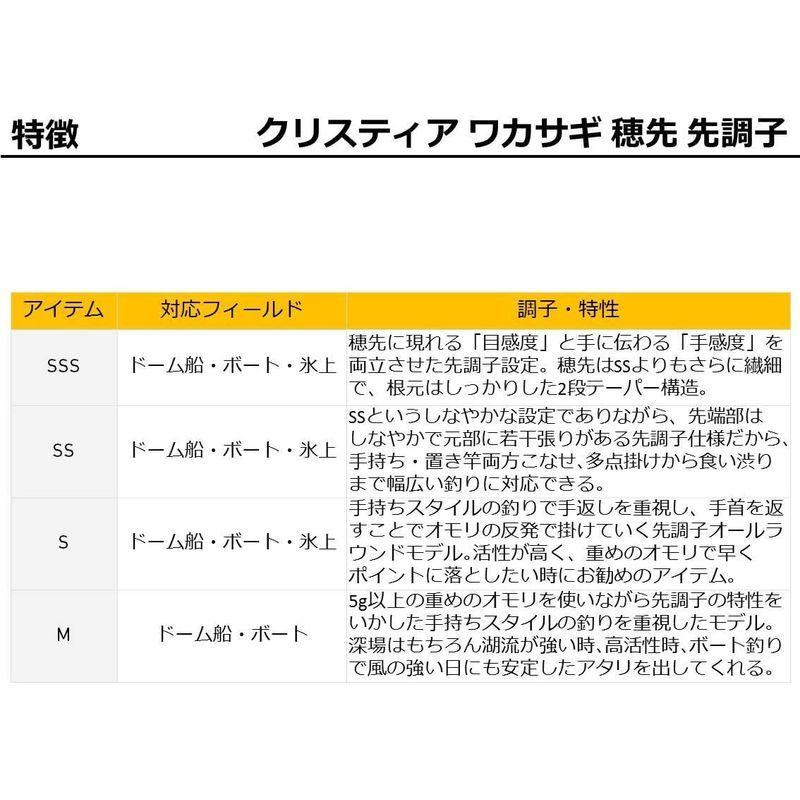 特徴

クリスティア ワカサギ 穂先 先調子

| アイテム | 対応フィールド | 調子・特性 |
|---|---|---|
| SSS | ドーム船・ボート・氷上 | 穂先に現れる「目感度」と手に伝わる「手感度」を両立させた先調子設定。穂先はSSよりもさらに繊細で、根元はしっかりした2段テーパー構造。 |
| SS | ドーム船・ボート・氷上 | SSというしなやかな設定でありながら、先端部はしなやかで元部に若干張りがある先調子仕様だから、手持ち・置き竿両方こなせ、多点掛けから食い渋りまで幅広い釣りに対応できる。 |
| S | ドーム船・ボート・氷上 | 手持ちスタイルの釣りで手返しを重視し、手首を返すことでオモリの反発で掛けていく先調子オールラウンドモデル。活性が高く、重めのオモリで早くポイントに落としたい時にお勧めのアイテム。 |
| M | ドーム船・ボート | 5g以上の重めのオモリを使いながら先調子の特性をいかした手持ちスタイルの釣りを重視したモデル。深場はもちろん湖流が強い時、高活性時、ボート釣りで風の強い日にも安定したアタリを出してくれる。 |